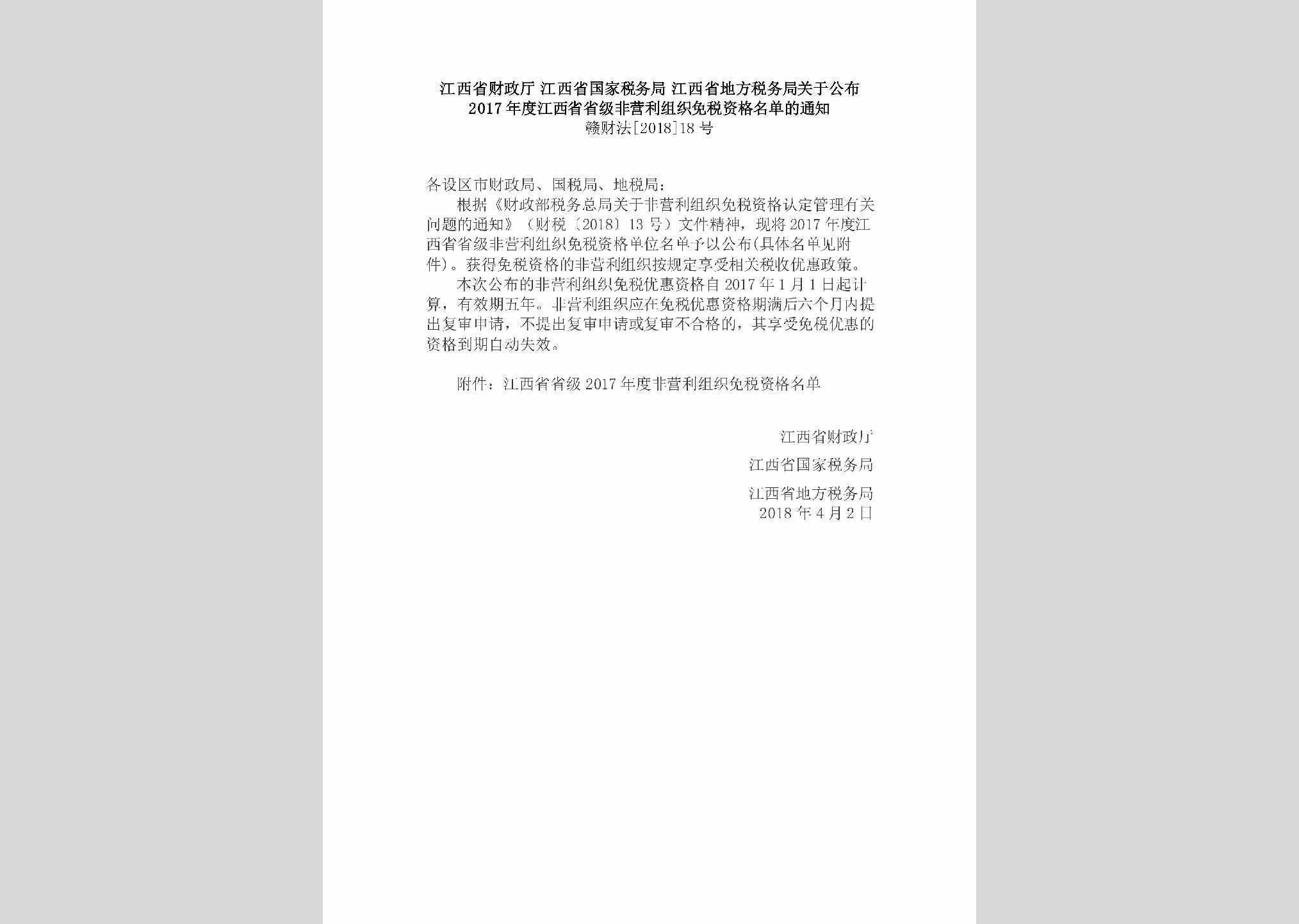 江西省财政厅 江西省国家税务局 江西省地方税务局关于公布2017年度江西省省级非营利组织免税资格名单的通知
赣财法[2018]18号

各设区市财政局、国税局、地税局：

根据《财政部税务总局关于非营利组织免税资格认定管理有关问题的通知》（财税〔2018〕13号）文件精神，现将2017年度江西省省级非营利组织免税资格单位名单予以公布(具体名单见附件)。获得免税资格的非营利组织按规定享受相关税收优惠政策。

本次公布的非营利组织免税优惠资格自2017年1月1日起计算，有效期五年。非营利组织应在免税优惠资格期满后六个月内提出复审申请，不提出复审申请或复审不合格的，其享受免税优惠的资格到期自动失效。

附件：江西省省级2017年度非营利组织免税资格名单

江西省财政厅

江西省国家税务局

江西省地方税务局
2018年4月2日